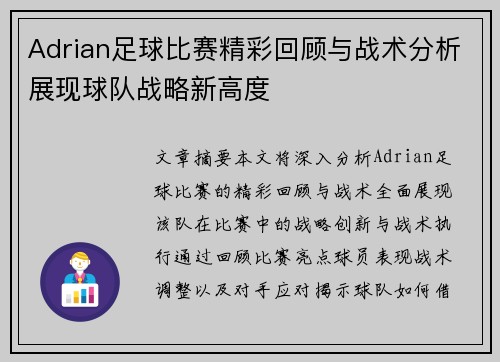 Adrian足球比赛精彩回顾与战术分析展现球队战略新高度

文章摘要本文将深入分析Adrian足球比赛的精彩回顾与战术全面展现该队在比赛中的战略创新与战术执行通过回顾比赛亮点球员表现战术调整以及对手应对揭示球队如何借